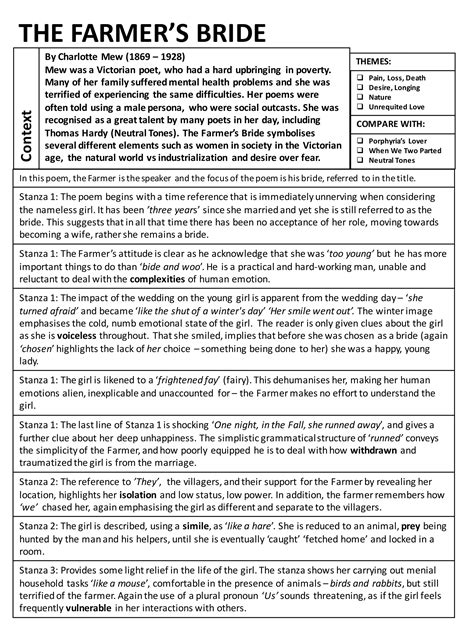 THE FARMER'S BRIDE

Context

By Charlotte Mew (1869 – 1928)
Mew was a Victorian poet, who had a hard upbringing in poverty. Many of her family suffered mental health problems and she was terrified of experiencing the same difficulties. Her poems were often told using a male persona, who were social outcasts. She was recognised as a great talent by many poets in her day, including Thomas Hardy (Neutral Tones). The Farmer's Bride symbolises several different elements such as women in society in the Victorian age, the natural world vs industrialization and desire over fear.

THEMES:
❑ Pain, Loss, Death
❑ Desire, Longing
❑ Nature
❑ Unrequited Love

COMPARE WITH:
❑ Porphyria's Lover
❑ When We Two Parted
❑ Neutral Tones

In this poem, the Farmer is the speaker and the focus of the poem is his bride, referred to in the title.

Stanza 1: The poem begins with a time reference that is immediately unnerving when considering the nameless girl. It has been 'three years' since she married and yet she is still referred to as the bride. This suggests that in all that time there has been no acceptance of her role, moving towards becoming a wife, rather she remains a bride.

Stanza 1: The Farmer's attitude is clear as he acknowledge that she was 'too young' but he has more important things to do than 'bide and woo'. He is a practical and hard-working man, unable and reluctant to deal with the complexities of human emotion.

Stanza 1: The impact of the wedding on the young girl is apparent from the wedding day – 'she turned afraid' and became 'like the shut of a winter's day' 'Her smile went out'. The winter image emphasises the cold, numb emotional state of the girl. The reader is only given clues about the girl as she is voiceless throughout. That she smiled, implies that before she was chosen as a bride (again 'chosen' highlights the lack of her choice – something being done to her) she was a happy, young lady.

Stanza 1: The girl is likened to a 'frightened fay' (fairy). This dehumanises her, making her human emotions alien, inexplicable and unaccounted for – the Farmer makes no effort to understand the girl.

Stanza 1: The last line of Stanza 1 is shocking 'One night, in the Fall, she runned away', and gives a further clue about her deep unhappiness. The simplistic grammatical structure of 'runned' conveys the simplicity of the Farmer, and how poorly equipped he is to deal with how withdrawn and traumatized the girl is from the marriage.

Stanza 2: The reference to 'They', the villagers, and their support for the Farmer by revealing her location, highlights her isolation and low status, low power. In addition, the farmer remembers how 'we' chased her, again emphasising the girl as different and separate to the villagers.

Stanza 2: The girl is described, using a simile, as 'like a hare'. She is reduced to an animal, prey being hunted by the man and his helpers, until she is eventually 'caught' 'fetched home' and locked in a room.

Stanza 3: Provides some light relief in the life of the girl. The stanza shows her carrying out menial household tasks 'like a mouse', comfortable in the presence of animals – birds and rabbits, but still terrified of the farmer. Again the use of a plural pronoun 'Us' sounds threatening, as if the girl feels frequently vulnerable in her interactions with others.